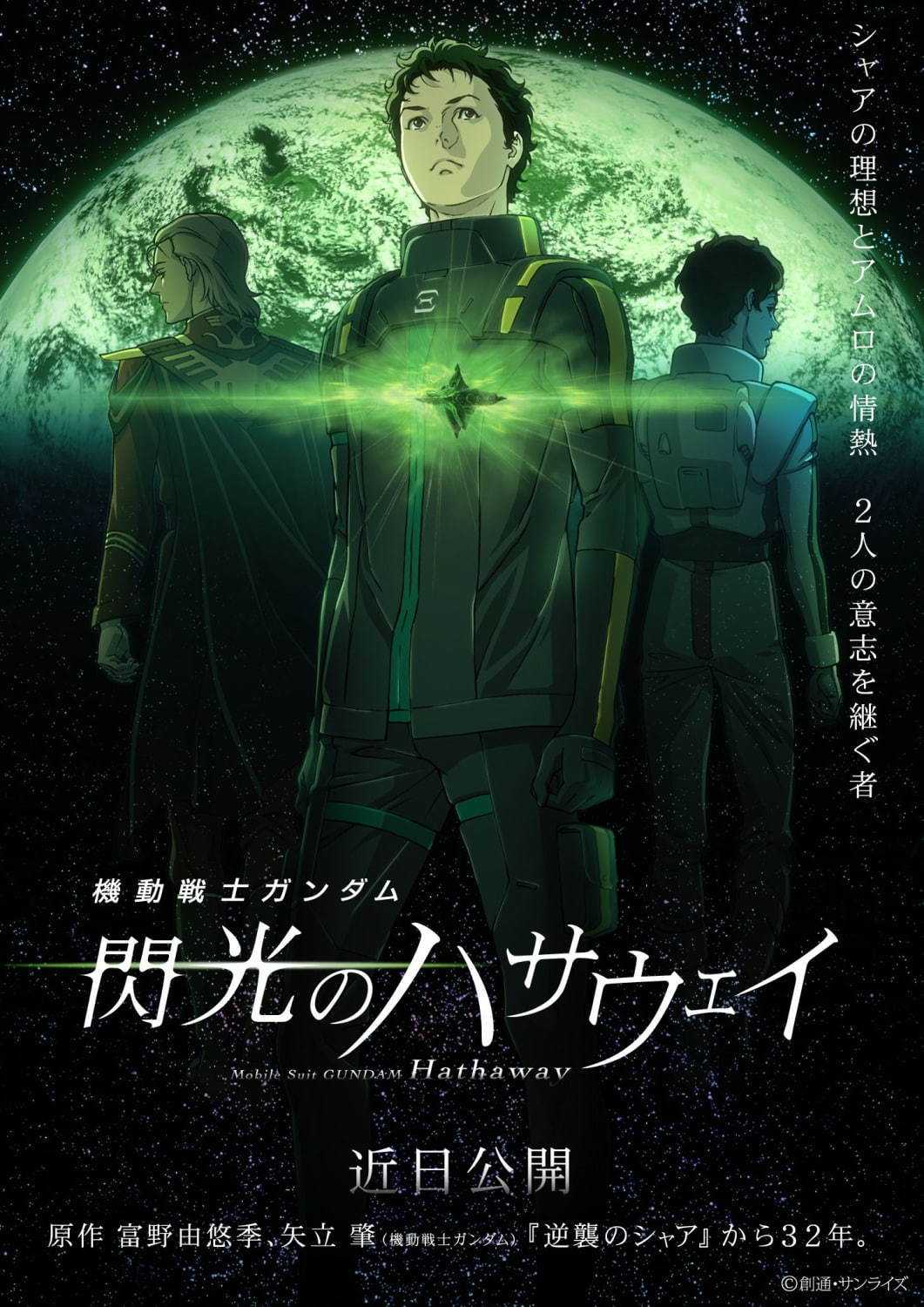 シャアの理想とアムロの情熱　2人の意志を継ぐ者

機動戦士ガンダム
閃光のハサウェイ
Mobile Suit GUNDAM Hathaway

近日公開

原作 富野由悠季、矢立 肇（機動戦士ガンダム）『逆襲のシャア』から32年。

©創通・サンライズ